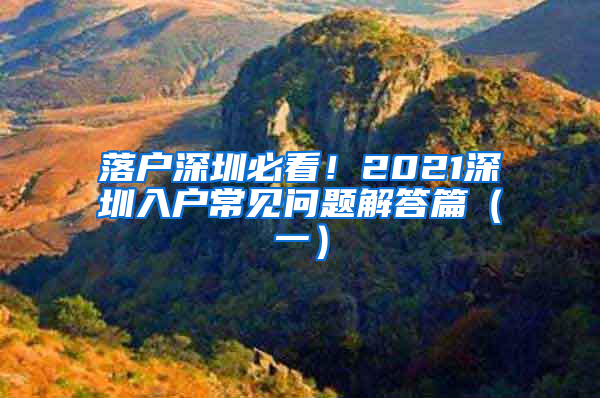 落户深圳必看！2021深圳入户常见问题解答篇（一）